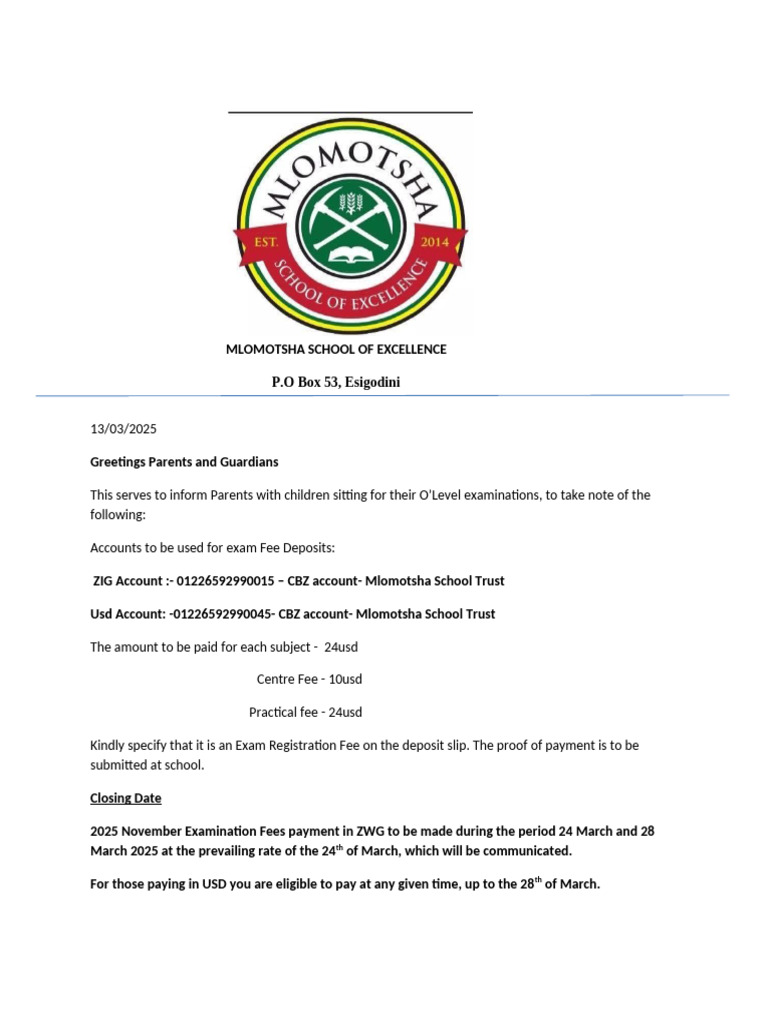 MLOMOTSHA

EST. 2014

SCHOOL OF EXCELLENCE

MLOMOTSHA SCHOOL OF EXCELLENCE

P.O Box 53, Esigodini

13/03/2025

Greetings Parents and Guardians

This serves to inform Parents with children sitting for their O'Level examinations, to take note of the following:

Accounts to be used for exam Fee Deposits:

ZIG Account :- 01226592990015 – CBZ account- Mlomotsha School Trust

Usd Account: -01226592990045- CBZ account- Mlomotsha School Trust

The amount to be paid for each subject - 24usd

Centre Fee - 10usd

Practical fee - 24usd

Kindly specify that it is an Exam Registration Fee on the deposit slip. The proof of payment is to be submitted at school.

Closing Date

2025 November Examination Fees payment in ZWG to be made during the period 24 March and 28 March 2025 at the prevailing rate of the 24$^{th}$ of March, which will be communicated.

For those paying in USD you are eligible to pay at any given time, up to the 28$^{th}$ of March.